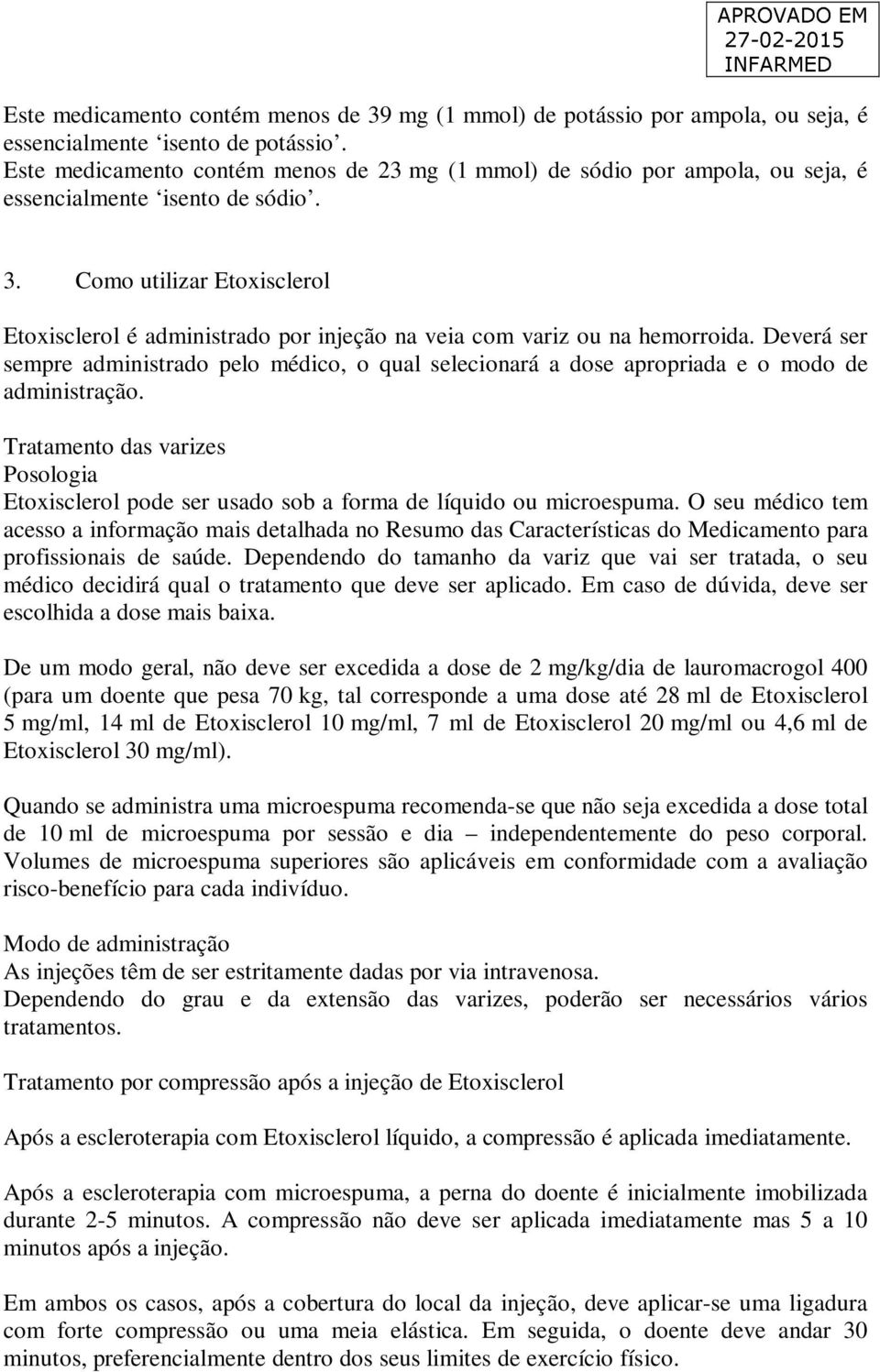 APROVADO EM
27-02-2015
INFARMED

Este medicamento contém menos de 39 mg (1 mmol) de potássio por ampola, ou seja, é essencialmente ‘isento de potássio’.
Este medicamento contém menos de 23 mg (1 mmol) de sódio por ampola, ou seja, é essencialmente ‘isento de sódio’.

3. Como utilizar Etoxisclerol

Etoxisclerol é administrado por injeção na veia com variz ou na hemorroida. Deverá ser sempre administrado pelo médico, o qual selecionará a dose apropriada e o modo de administração.

Tratamento das varizes
Posologia
Etoxisclerol pode ser usado sob a forma de líquido ou microespuma. O seu médico tem acesso a informação mais detalhada no Resumo das Características do Medicamento para profissionais de saúde. Dependendo do tamanho da variz que vai ser tratada, o seu médico decidirá qual o tratamento que deve ser aplicado. Em caso de dúvida, deve ser escolhida a dose mais baixa.

De um modo geral, não deve ser excedida a dose de 2 mg/kg/dia de lauromacrogol 400 (para um doente que pesa 70 kg, tal corresponde a uma dose até 28 ml de Etoxisclerol 5 mg/ml, 14 ml de Etoxisclerol 10 mg/ml, 7 ml de Etoxisclerol 20 mg/ml ou 4,6 ml de Etoxisclerol 30 mg/ml).

Quando se administra uma microespuma recomenda-se que não seja excedida a dose total de 10 ml de microespuma por sessão e dia – independentemente do peso corporal. Volumes de microespuma superiores são aplicáveis em conformidade com a avaliação risco-benefício para cada indivíduo.

Modo de administração
As injeções têm de ser estritamente dadas por via intravenosa.
Dependendo do grau e da extensão das varizes, poderão ser necessários vários tratamentos.

Tratamento por compressão após a injeção de Etoxisclerol

Após a escleroterapia com Etoxisclerol líquido, a compressão é aplicada imediatamente.

Após a escleroterapia com microespuma, a perna do doente é inicialmente imobilizada durante 2-5 minutos. A compressão não deve ser aplicada imediatamente mas 5 a 10 minutos após a injeção.

Em ambos os casos, após a cobertura do local da injeção, deve aplicar-se uma ligadura com forte compressão ou uma meia elástica. Em seguida, o doente deve andar 30 minutos, preferencialmente dentro dos seus limites de exercício físico.